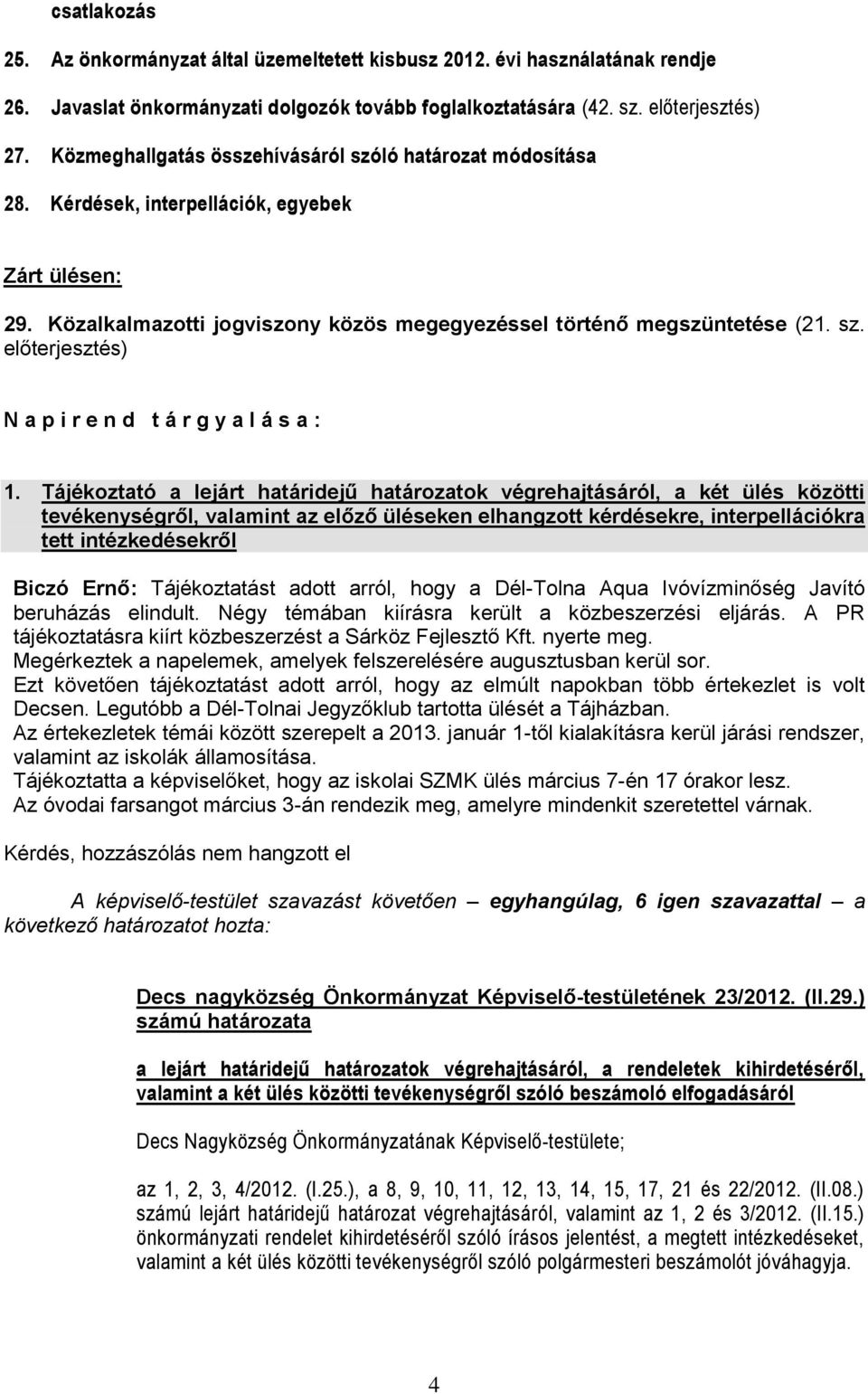 csatlakozás

25. Az önkormányzat által üzemeltetett kisbusz 2012. évi használatának rendje

26. Javaslat önkormányzati dolgozók tovább foglalkoztatására (42. sz. előterjesztés)

27. Közmeghallgatás összehívásáról szóló határozat módosítása

28. Kérdések, interpellációk, egyebek

Zárt ülésen:

29. Közalkalmazotti jogviszony közös megegyezéssel történő megszüntetése (21. sz. előterjesztés)

N a p i r e n d  t á r g y a l á s a :

1. Tájékoztató a lejárt határidejű határozatok végrehajtásáról, a két ülés közötti tevékenységről, valamint az előző üléseken elhangzott kérdésekre, interpellációkra tett intézkedésekről

Biczó Ernő: Tájékoztatást adott arról, hogy a Dél-Tolna Aqua Ivóvízminőség Javító beruházás elindult. Négy témában kiírásra került a közbeszerzési eljárás. A PR tájékoztatásra kiírt közbeszerzést a Sárköz Fejlesztő Kft. nyerte meg.
Megérkeztek a napelemek, amelyek felszerelésére augusztusban kerül sor.
Ezt követően tájékoztatást adott arról, hogy az elmúlt napokban több értekezlet is volt Decsen. Legutóbb a Dél-Tolnai Jegyzőklub tartotta ülését a Tájházban.
Az értekezletek témái között szerepelt a 2013. január 1-től kialakításra kerül járási rendszer, valamint az iskolák államosítása.
Tájékoztatta a képviselőket, hogy az iskolai SZMK ülés március 7-én 17 órakor lesz.
Az óvodai farsangot március 3-án rendezik meg, amelyre mindenkit szeretettel várnak.

Kérdés, hozzászólás nem hangzott el

A képviselő-testület szavazást követően – egyhangúlag, 6 igen szavazattal – a következő határozatot hozta:

Decs nagyközség Önkormányzat Képviselő-testületének 23/2012. (II.29.) számú határozata

a lejárt határidejű határozatok végrehajtásáról, a rendeletek kihirdetéséről, valamint a két ülés közötti tevékenységről szóló beszámoló elfogadásáról

Decs Nagyközség Önkormányzatának Képviselő-testülete;

az 1, 2, 3, 4/2012. (I.25.), a 8, 9, 10, 11, 12, 13, 14, 15, 17, 21 és 22/2012. (II.08.) számú lejárt határidejű határozat végrehajtásáról, valamint az 1, 2 és 3/2012. (II.15.) önkormányzati rendelet kihirdetéséről szóló írásos jelentést, a megtett intézkedéseket, valamint a két ülés közötti tevékenységről szóló polgármesteri beszámolót jóváhagyja.

4